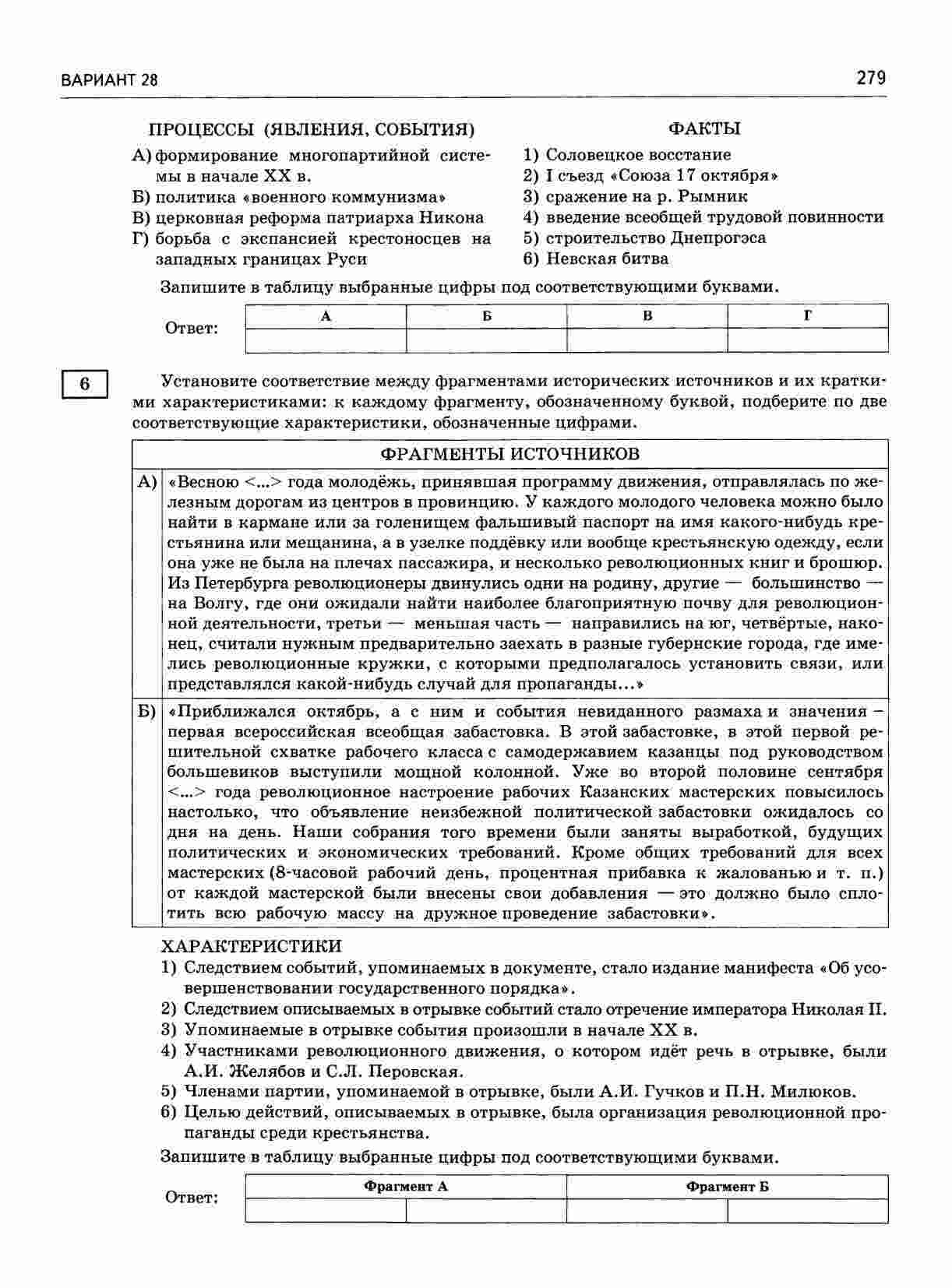 ВАРИАНТ 28

279

ПРОЦЕССЫ (ЯВЛЕНИЯ, СОБЫТИЯ)

А) формирование многопартийной системы в начале XX в.
Б) политика «военного коммунизма»
В) церковная реформа патриарха Никона
Г) борьба с экспансией крестоносцев на западных границах Руси

ФАКТЫ

1) Соловецкое восстание
2) I съезд «Союза 17 октября»
3) сражение на р. Рымник
4) введение всеобщей трудовой повинности
5) строительство Днепрогэса
6) Невская битва

Запишите в таблицу выбранные цифры под соответствующими буквами.

Ответ:

| А | Б | В | Г |
|---|---|---|---|
| | | | |

6

Установите соответствие между фрагментами исторических источников и их краткими характеристиками: к каждому фрагменту, обозначенному буквой, подберите по две соответствующие характеристики, обозначенные цифрами.

ФРАГМЕНТЫ ИСТОЧНИКОВ

А) «Весною <...> года молодёжь, принявшая программу движения, отправлялась по железным дорогам из центров в провинцию. У каждого молодого человека можно было найти в кармане или за голенищем фальшивый паспорт на имя какого-нибудь крестьянина или мещанина, а в узелке поддёвку или вообще крестьянскую одежду, если она уже не была на плечах пассажира, и несколько революционных книг и брошюр. Из Петербурга революционеры двинулись одни на родину, другие — большинство — на Волгу, где они ожидали найти наиболее благоприятную почву для революционной деятельности, третьи — меньшая часть — направились на юг, четвёртые, наконец, считали нужным предварительно заехать в разные губернские города, где имелись революционные кружки, с которыми предполагалось установить связи, или представлялся какой-нибудь случай для пропаганды...»

Б) «Приближался октябрь, а с ним и события невиданного размаха и значения – первая всероссийская всеобщая забастовка. В этой забастовке, в этой первой решительной схватке рабочего класса с самодержавием казанцы под руководством большевиков выступили мощной колонной. Уже во второй половине сентября <...> года революционное настроение рабочих Казанских мастерских повысилось настолько, что объявление неизбежной политической забастовки ожидалось со дня на день. Наши собрания того времени были заняты выработкой, будущих политических и экономических требований. Кроме общих требований для всех мастерских (8-часовой рабочий день, процентная прибавка к жалованью и т. п.) от каждой мастерской были внесены свои добавления — это должно было сплотить всю рабочую массу на дружное проведение забастовки».

ХАРАКТЕРИСТИКИ

1) Следствием событий, упоминаемых в документе, стало издание манифеста «Об усовершенствовании государственного порядка».
2) Следствием описываемых в отрывке событий стало отречение императора Николая II.
3) Упоминаемые в отрывке события произошли в начале XX в.
4) Участниками революционного движения, о котором идёт речь в отрывке, были А.И. Желябов и С.Л. Перовская.
5) Членами партии, упоминаемой в отрывке, были А.И. Гучков и П.Н. Милюков.
6) Целью действий, описываемых в отрывке, была организация революционной пропаганды среди крестьянства.

Запишите в таблицу выбранные цифры под соответствующими буквами.

Ответ:

| Фрагмент А | | Фрагмент Б | |
|---|---|---|---|
| | | | |